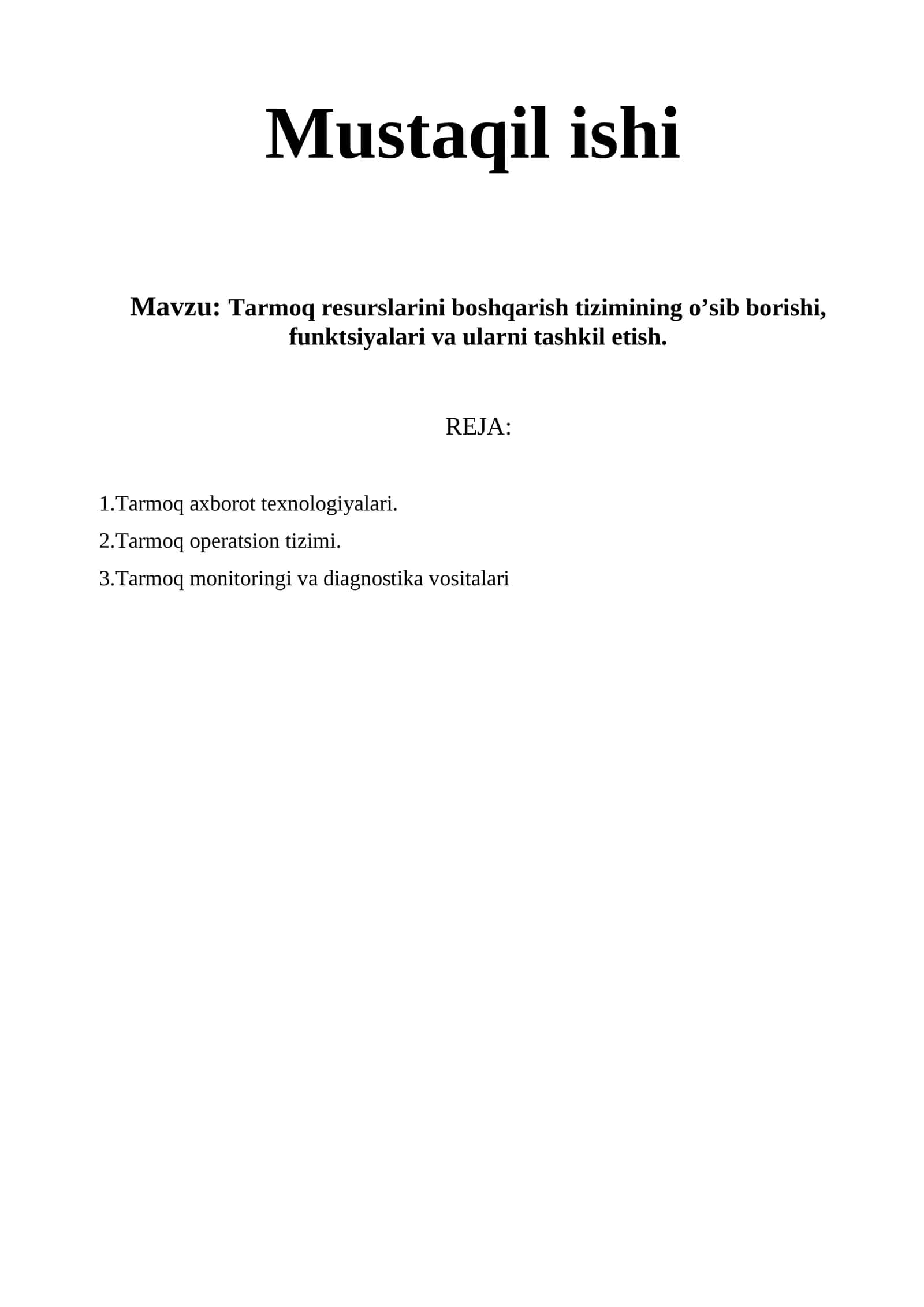 Mustaqil ishi

Mavzu: Tarmoq resurslarini boshqarish tizimining o’sib borishi, funktsiyalari va ularni tashkil etish.

REJA:

1.Tarmoq axborot texnologiyalari.

2.Tarmoq operatsion tizimi.

3.Tarmoq monitoringi va diagnostika vositalari